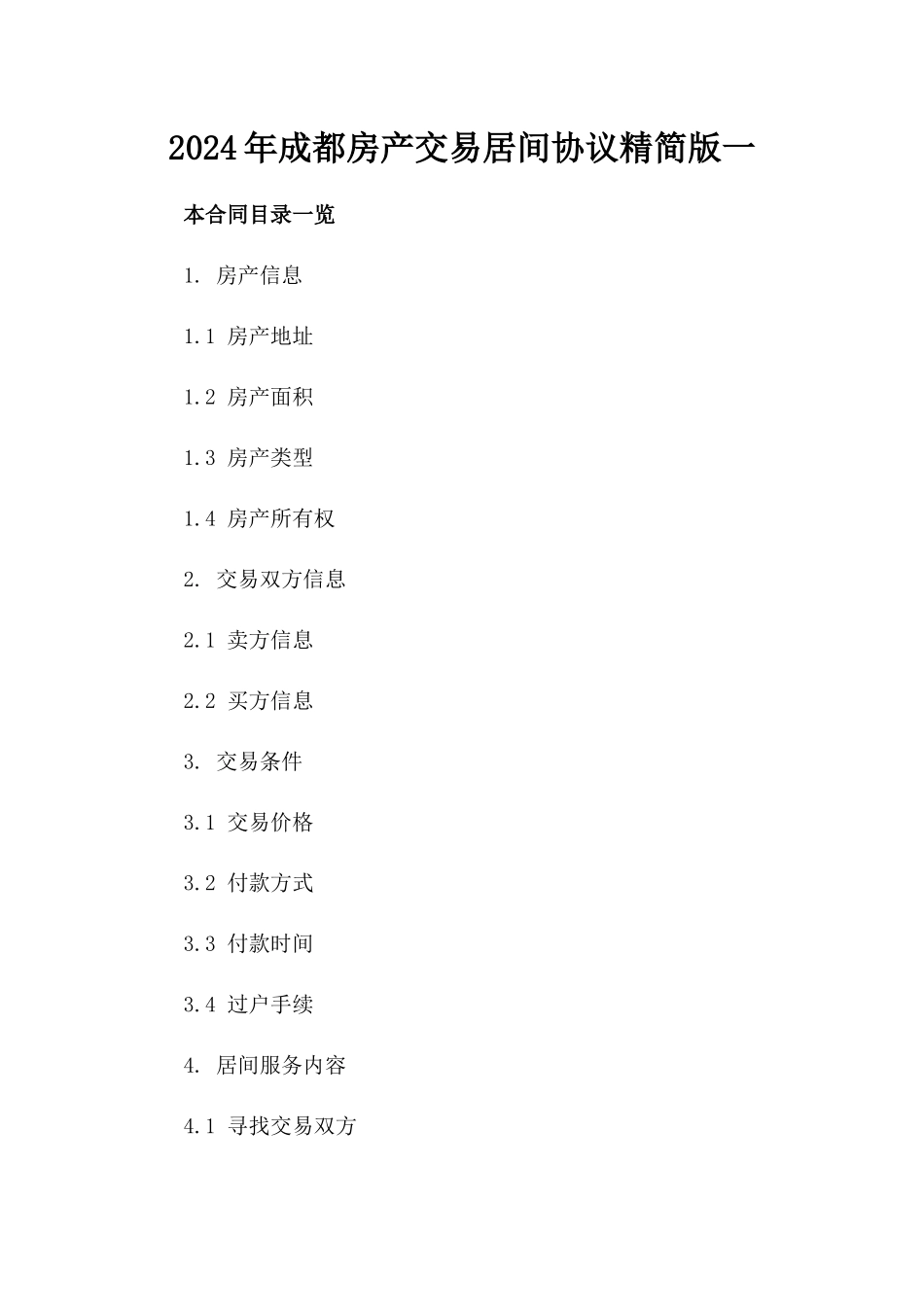 2024年成都房产交易居间协议精简版一

本合同目录一览

1. 房产信息

1.1 房产地址

1.2 房产面积

1.3 房产类型

1.4 房产所有权

2. 交易双方信息

2.1 卖方信息

2.2 买方信息

3. 交易条件

3.1 交易价格

3.2 付款方式

3.3 付款时间

3.4 过户手续

4. 居间服务内容

4.1 寻找交易双方